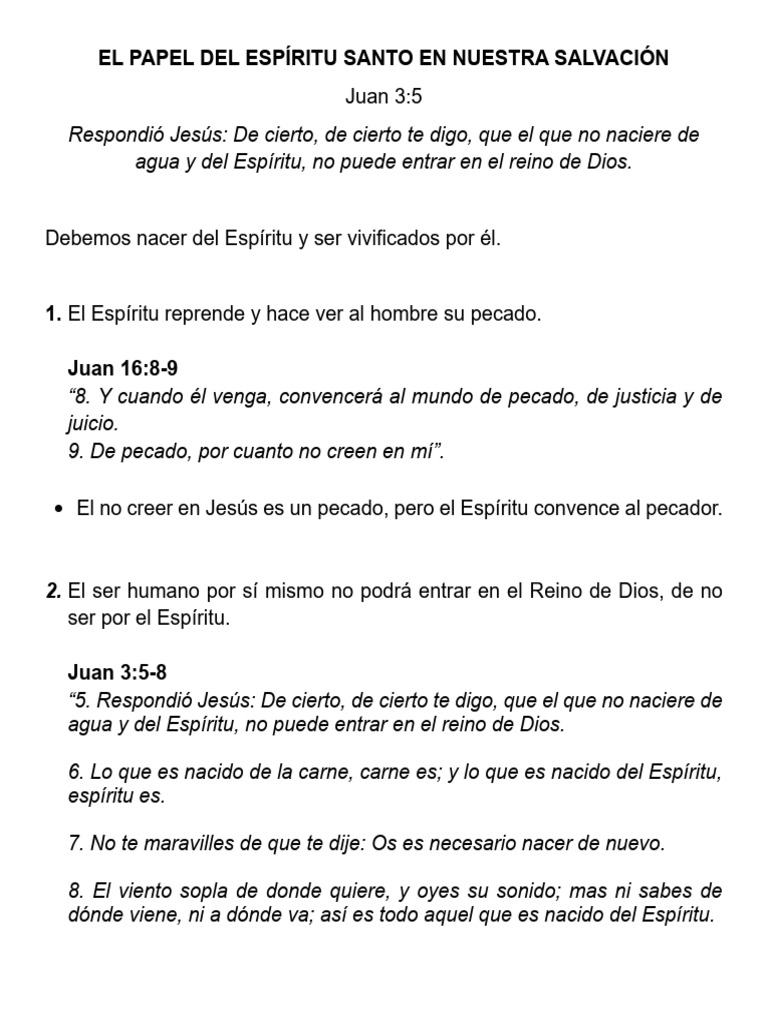 EL PAPEL DEL ESPÍRITU SANTO EN NUESTRA SALVACIÓN

Juan 3:5

Respondió Jesús: De cierto, de cierto te digo, que el que no naciere de agua y del Espíritu, no puede entrar en el reino de Dios.

Debemos nacer del Espíritu y ser vivificados por él.

1. El Espíritu reprende y hace ver al hombre su pecado.

Juan 16:8-9
"8. Y cuando él venga, convencerá al mundo de pecado, de justicia y de juicio.
9. De pecado, por cuanto no creen en mí".

• El no creer en Jesús es un pecado, pero el Espíritu convence al pecador.

2. El ser humano por sí mismo no podrá entrar en el Reino de Dios, de no ser por el Espíritu.

Juan 3:5-8
"5. Respondió Jesús: De cierto, de cierto te digo, que el que no naciere de agua y del Espíritu, no puede entrar en el reino de Dios.

6. Lo que es nacido de la carne, carne es; y lo que es nacido del Espíritu, espíritu es.

7. No te maravilles de que te dije: Os es necesario nacer de nuevo.

8. El viento sopla de donde quiere, y oyes su sonido; mas ni sabes de dónde viene, ni a dónde va; así es todo aquel que es nacido del Espíritu.